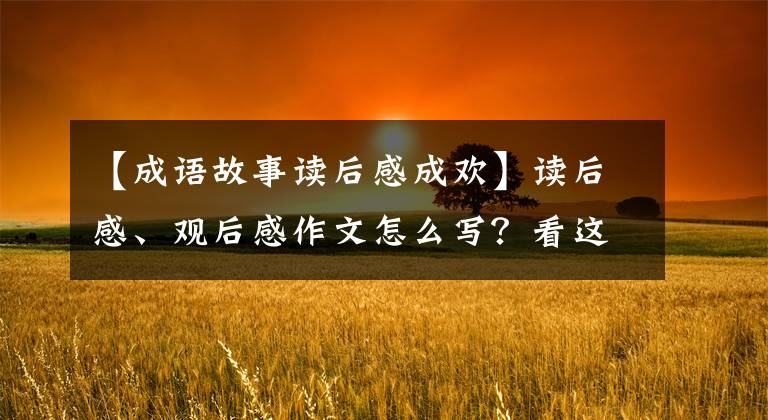 【成语故事读后感成欢】读后感、观后感作文怎么写？看这